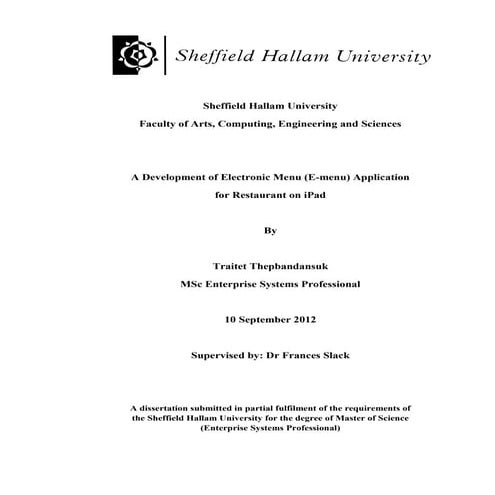 Sheffield Hallam University

Sheffield Hallam University
Faculty of Arts, Computing, Engineering and Sciences

A Development of Electronic Menu (E-menu) Application
for Restaurant on iPad

By

Traitet Thepbandansuk
MSc Enterprise Systems Professional

10 September 2012

Supervised by: Dr Frances Slack

A dissertation submitted in partial fulfilment of the requirements of the Sheffield Hallam University for the degree of Master of Science (Enterprise Systems Professional)